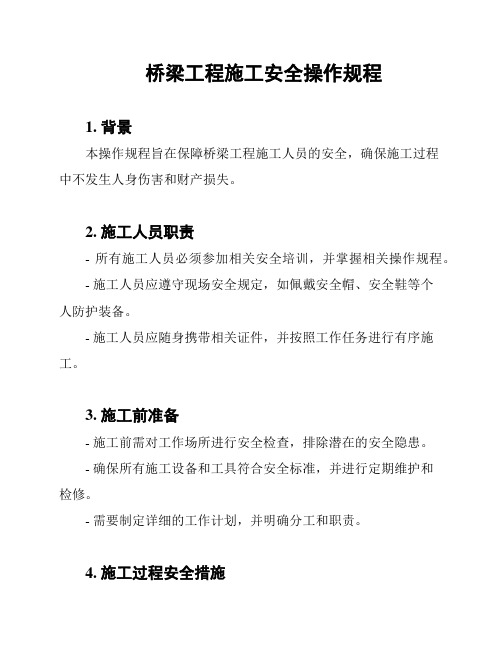 桥梁工程施工安全操作规程

1. 背景

本操作规程旨在保障桥梁工程施工人员的安全，确保施工过程中不发生人身伤害和财产损失。

2. 施工人员职责

- 所有施工人员必须参加相关安全培训，并掌握相关操作规程。

- 施工人员应遵守现场安全规定，如佩戴安全帽、安全鞋等个人防护装备。

- 施工人员应随身携带相关证件，并按照工作任务进行有序施工。

3. 施工前准备

- 施工前需对工作场所进行安全检查，排除潜在的安全隐患。

- 确保所有施工设备和工具符合安全标准，并进行定期维护和检修。

- 需要制定详细的工作计划，并明确分工和职责。

4. 施工过程安全措施